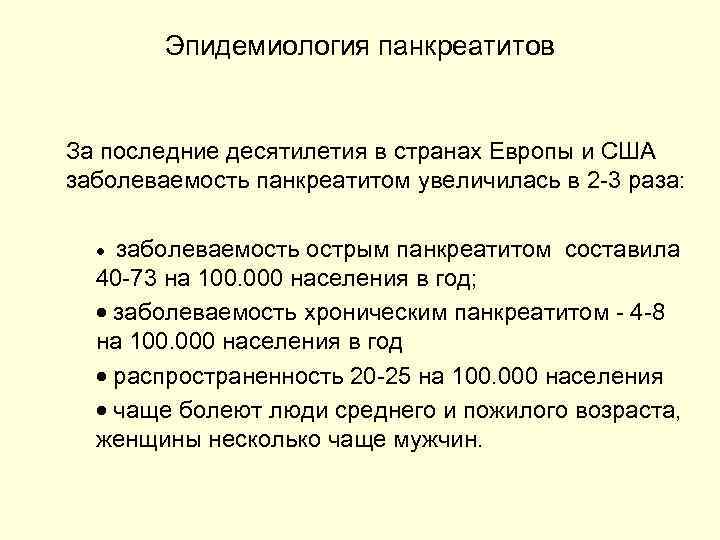 Эпидемиология панкреатитов

За последние десятилетия в странах Европы и США заболеваемость панкреатитом увеличилась в 2-3 раза:

• заболеваемость острым панкреатитом составила 40-73 на 100.000 населения в год;
• заболеваемость хроническим панкреатитом - 4-8 на 100.000 населения в год
• распространенность 20-25 на 100.000 населения
• чаще болеют люди среднего и пожилого возраста, женщины несколько чаще мужчин.